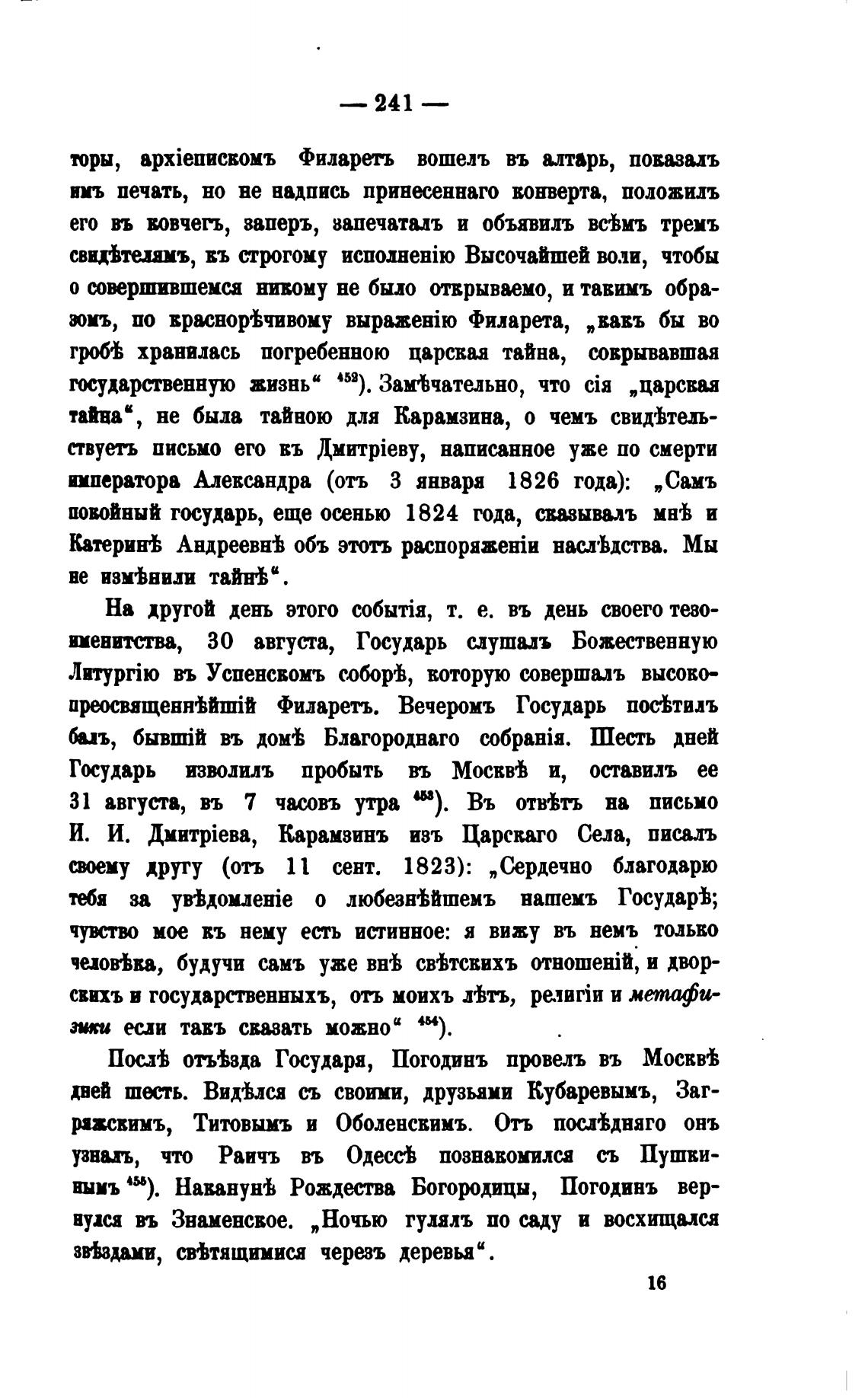 — 241 —

торы, архіепископъ Филаретъ вошелъ въ алтарь, показалъ имъ печать, но не надпись принесеннаго конверта, положилъ его въ ковчегъ, заперъ, запечаталъ и объявилъ всѣмъ тремъ свидѣтелямъ, къ строгому исполненію Высочайшей воли, чтобы о совершившемся никому не было открываемо, и такимъ образомъ, по краснорѣчивому выраженію Филарета, „какъ бы во гробѣ хранилась погребенною царская тайна, сокрывавшая государственную жизнь“ $^{452}$). Замѣчательно, что сія „царская тайна“, не была тайною для Карамзина, о чемъ свидѣтельствуетъ письмо его къ Дмитріеву, написанное уже по смерти императора Александра (отъ 3 января 1826 года): „Самъ покойный государь, еще осенью 1824 года, сказывалъ мнѣ и Катеринѣ Андреевнѣ объ этотъ распоряженіи наслѣдства. Мы не измѣнили тайнѣ“.

На другой день этого событія, т. е. въ день своего тезоименитства, 30 августа, Государь слушалъ Божественную Литургію въ Успенскомъ соборѣ, которую совершалъ высокопреосвященнѣйшій Филаретъ. Вечеромъ Государь посѣтилъ балъ, бывшій въ домѣ Благороднаго собранія. Шесть дней Государь изволилъ пробыть въ Москвѣ и, оставилъ ее 31 августа, въ 7 часовъ утра $^{453}$). Въ отвѣтъ на письмо И. И. Дмитріева, Карамзинъ изъ Царскаго Села, писалъ своему другу (отъ 11 сент. 1823): „Сердечно благодарю тебя за увѣдомленіе о любезнѣйшемъ нашемъ Государѣ; чувство мое къ нему есть истинное: я вижу въ немъ только человѣка, будучи самъ уже внѣ свѣтскихъ отношеній, и дворскихъ и государственныхъ, отъ моихъ лѣтъ, религіи и метафизики если такъ сказать можно“ $^{454}$).

Послѣ отъѣзда Государя, Погодинъ провелъ въ Москвѣ дней шесть. Видѣлся съ своими, друзьями Кубаревымъ, Загряжскимъ, Титовымъ и Оболенскимъ. Отъ послѣдняго онъ узналъ, что Раичъ въ Одессѣ познакомился съ Пушкинымъ $^{455}$). Наканунѣ Рождества Богородицы, Погодинъ вернулся въ Знаменское. „Ночью гулялъ по саду и восхищался звѣздами, свѣтящимися черезъ деревья“.

16